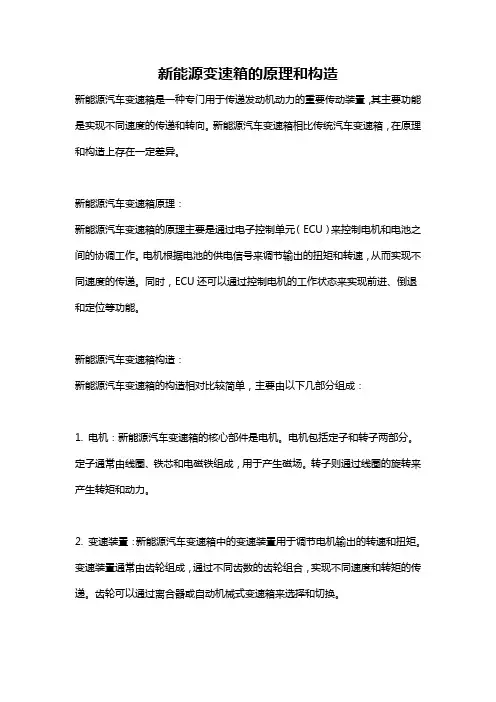 新能源变速箱的原理和构造

新能源汽车变速箱是一种专门用于传递发动机动力的重要传动装置，其主要功能是实现不同速度的传递和转向。新能源汽车变速箱相比传统汽车变速箱，在原理和构造上存在一定差异。

新能源汽车变速箱原理：
新能源汽车变速箱的原理主要是通过电子控制单元（ECU）来控制电机和电池之间的协调工作。电机根据电池的供电信号来调节输出的扭矩和转速，从而实现不同速度的传递。同时，ECU 还可以通过控制电机的工作状态来实现前进、倒退和定位等功能。

新能源汽车变速箱构造：
新能源汽车变速箱的构造相对比较简单，主要由以下几部分组成：

1. 电机：新能源汽车变速箱的核心部件是电机。电机包括定子和转子两部分。定子通常由线圈、铁芯和电磁铁组成，用于产生磁场。转子则通过线圈的旋转来产生转矩和动力。

2. 变速装置：新能源汽车变速箱中的变速装置用于调节电机输出的转速和扭矩。变速装置通常由齿轮组成，通过不同齿数的齿轮组合，实现不同速度和转矩的传递。齿轮可以通过离合器或自动机械式变速箱来选择和切换。